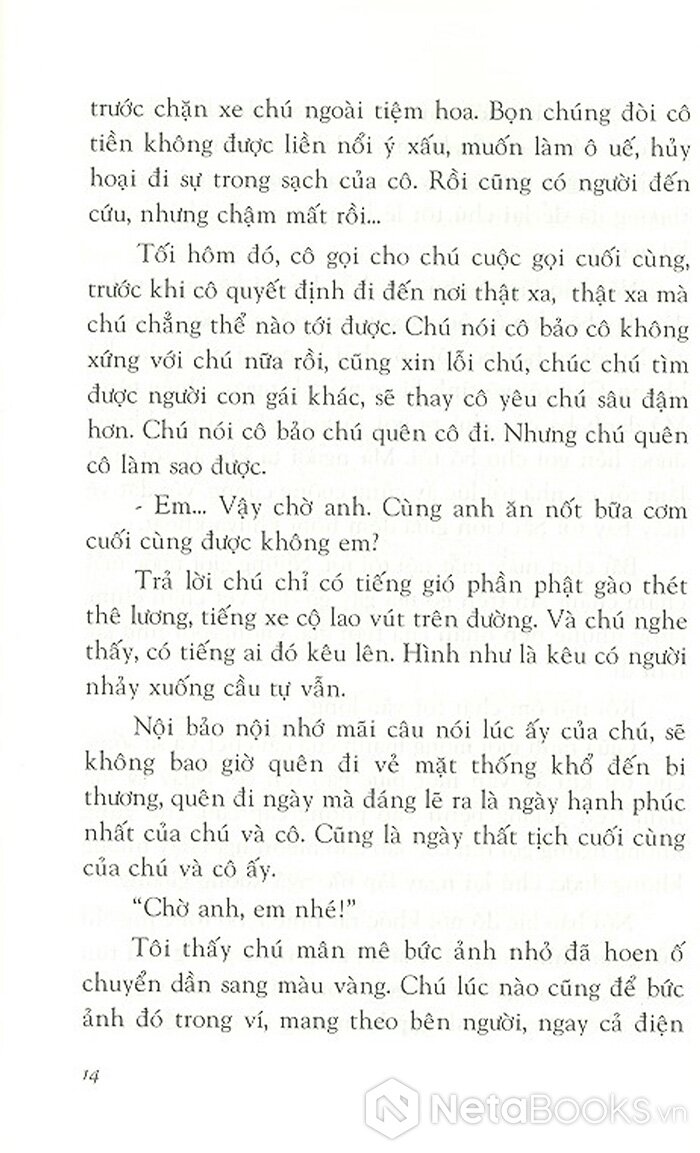 trước chặn xe chú ngoài tiệm hoa. Bọn chúng đòi cô tiền không được liền nổi ý xấu, muốn làm ô uế, hủy hoại đi sự trong sạch của cô. Rồi cũng có người đến cứu, nhưng chậm mất rồi...

Tối hôm đó, cô gọi cho chú cuộc gọi cuối cùng, trước khi cô quyết định đi đến nơi thật xa, thật xa mà chú chẳng thể nào tới được. Chú nói cô bảo cô không xứng với chú nữa rồi, cũng xin lỗi chú, chúc chú tìm được người con gái khác, sẽ thay cô yêu chú sâu đậm hơn. Chú nói cô bảo chú quên cô đi. Nhưng chú quên cô làm sao được.

- Em... Vậy chờ anh. Cùng anh ăn nốt bữa cơm cuối cùng được không em?

Trả lời chú chỉ có tiếng gió phần phật gào thét thê lương, tiếng xe cộ lao vút trên đường. Và chú nghe thấy, có tiếng ai đó kêu lên. Hình như là kêu có người nhảy xuống cầu tự vẫn.

Nội bảo nội nhớ mãi câu nói lúc ấy của chú, sẽ không bao giờ quên đi vẻ mặt thống khổ đến bi thương, quên đi ngày mà đáng lẽ ra là ngày hạnh phúc nhất của chú và cô. Cũng là ngày thất tịch cuối cùng của chú và cô ấy.

"Chờ anh, em nhé!"

Tôi thấy chú mân mê bức ảnh nhỏ đã hoen ố chuyển dần sang màu vàng. Chú lúc nào cũng để bức ảnh đó trong ví, mang theo bên người, ngay cả điện

14

NetaBooks.vn